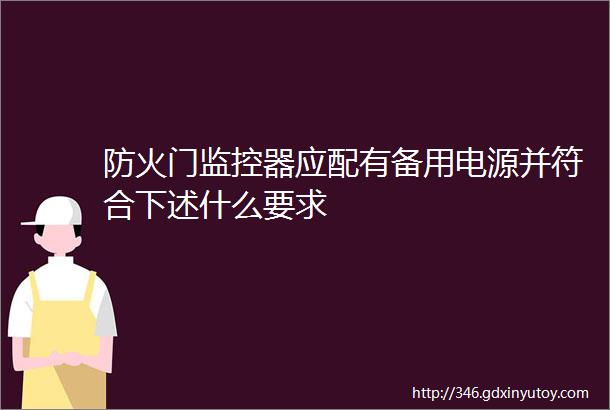 防火门监控器应配有备用电源并符合下述什么要求

http://346.gdxinyutoy.com